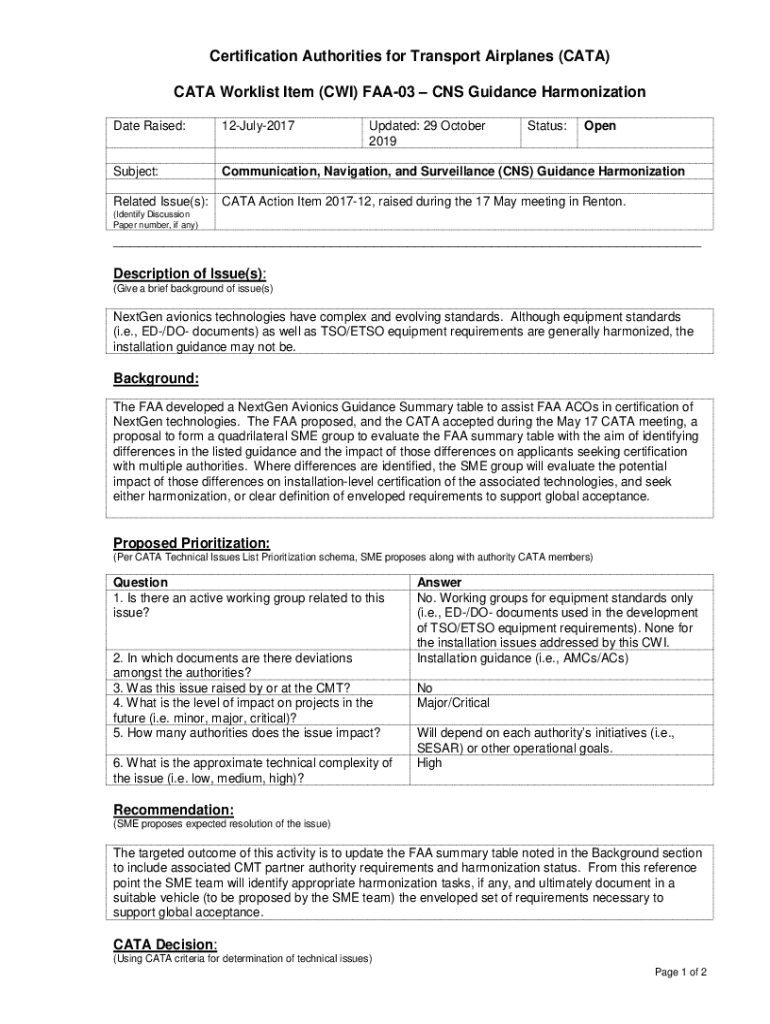 Certification Authorities for Transport Airplanes (CATA)

CATA Worklist Item (CWI) FAA-03 – CNS Guidance Harmonization

| Date Raised: | 12-July-2017 | Updated: 29 October 2019 | Status: | Open |
|---|---|---|---|---|
| Subject: | Communication, Navigation, and Surveillance (CNS) Guidance Harmonization | | | |
| Related Issue(s): (Identify Discussion Paper number, if any) | CATA Action Item 2017-12, raised during the 17 May meeting in Renton. | | | |

Description of Issue(s):
(Give a brief background of issue(s)

NextGen avionics technologies have complex and evolving standards. Although equipment standards (i.e., ED-/DO- documents) as well as TSO/ETSO equipment requirements are generally harmonized, the installation guidance may not be.

Background:

The FAA developed a NextGen Avionics Guidance Summary table to assist FAA ACOs in certification of NextGen technologies. The FAA proposed, and the CATA accepted during the May 17 CATA meeting, a proposal to form a quadrilateral SME group to evaluate the FAA summary table with the aim of identifying differences in the listed guidance and the impact of those differences on applicants seeking certification with multiple authorities. Where differences are identified, the SME group will evaluate the potential impact of those differences on installation-level certification of the associated technologies, and seek either harmonization, or clear definition of enveloped requirements to support global acceptance.

Proposed Prioritization:
(Per CATA Technical Issues List Prioritization schema, SME proposes along with authority CATA members)

| Question | Answer |
|---|---|
| 1. Is there an active working group related to this issue? | No. Working groups for equipment standards only (i.e., ED-/DO- documents used in the development of TSO/ETSO equipment requirements). None for the installation issues addressed by this CWI. |
| 2. In which documents are there deviations amongst the authorities? | Installation guidance (i.e., AMCs/ACs) |
| 3. Was this issue raised by or at the CMT? | No |
| 4. What is the level of impact on projects in the future (i.e. minor, major, critical)? | Major/Critical |
| 5. How many authorities does the issue impact? | Will depend on each authority's initiatives (i.e., SESAR) or other operational goals. |
| 6. What is the approximate technical complexity of the issue (i.e. low, medium, high)? | High |

Recommendation:
(SME proposes expected resolution of the issue)

The targeted outcome of this activity is to update the FAA summary table noted in the Background section to include associated CMT partner authority requirements and harmonization status. From this reference point the SME team will identify appropriate harmonization tasks, if any, and ultimately document in a suitable vehicle (to be proposed by the SME team) the enveloped set of requirements necessary to support global acceptance.

CATA Decision:
(Using CATA criteria for determination of technical issues)

Page 1 of 2